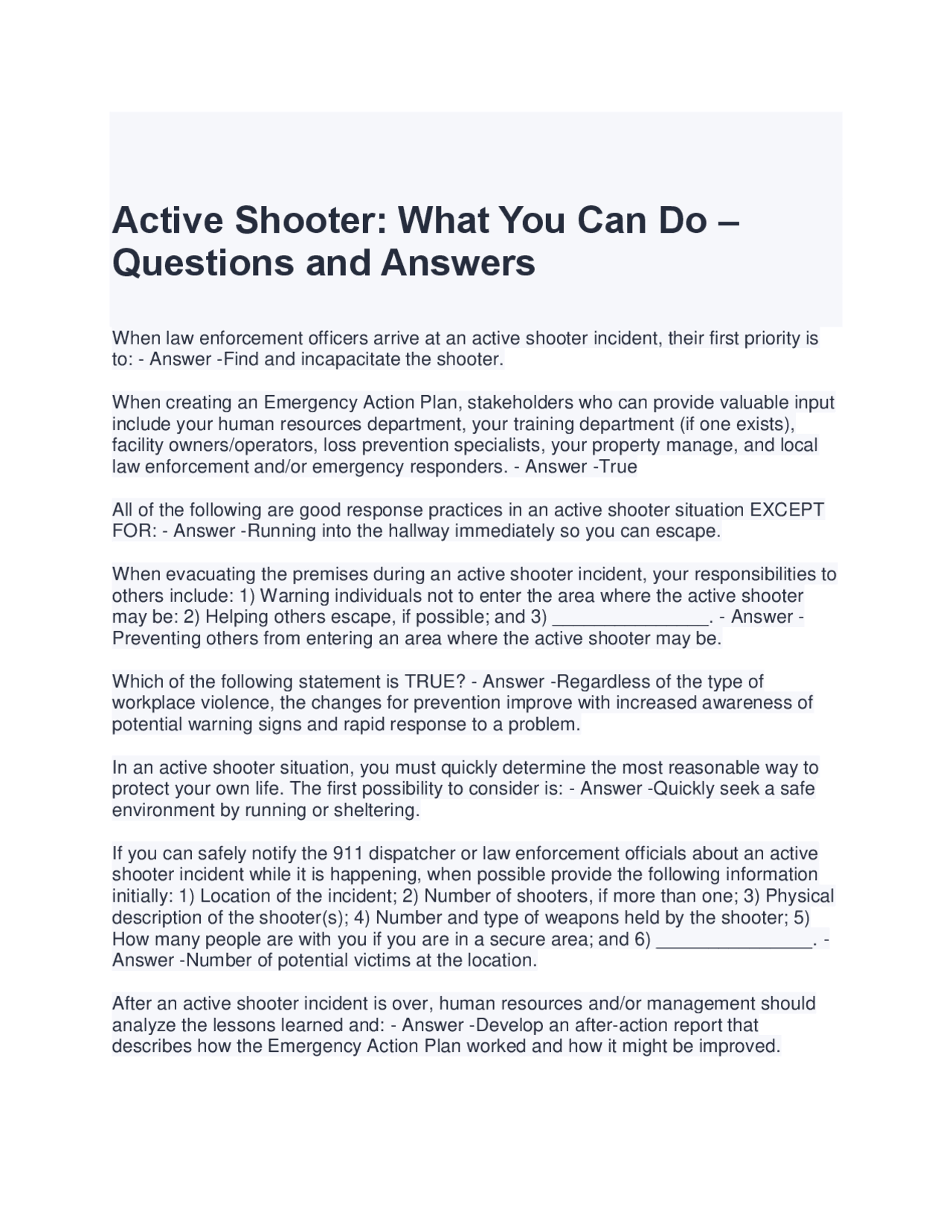 Active Shooter: What You Can Do – Questions and Answers

When law enforcement officers arrive at an active shooter incident, their first priority is to: - Answer -Find and incapacitate the shooter.

When creating an Emergency Action Plan, stakeholders who can provide valuable input include your human resources department, your training department (if one exists), facility owners/operators, loss prevention specialists, your property manage, and local law enforcement and/or emergency responders. - Answer -True

All of the following are good response practices in an active shooter situation EXCEPT FOR: - Answer -Running into the hallway immediately so you can escape.

When evacuating the premises during an active shooter incident, your responsibilities to others include: 1) Warning individuals not to enter the area where the active shooter may be: 2) Helping others escape, if possible; and 3) _______________. - Answer -Preventing others from entering an area where the active shooter may be.

Which of the following statement is TRUE? - Answer -Regardless of the type of workplace violence, the changes for prevention improve with increased awareness of potential warning signs and rapid response to a problem.

In an active shooter situation, you must quickly determine the most reasonable way to protect your own life. The first possibility to consider is: - Answer -Quickly seek a safe environment by running or sheltering.

If you can safely notify the 911 dispatcher or law enforcement officials about an active shooter incident while it is happening, when possible provide the following information initially: 1) Location of the incident; 2) Number of shooters, if more than one; 3) Physical description of the shooter(s); 4) Number and type of weapons held by the shooter; 5) How many people are with you if you are in a secure area; and 6) _______________. - Answer -Number of potential victims at the location.

After an active shooter incident is over, human resources and/or management should analyze the lessons learned and: - Answer -Develop an after-action report that describes how the Emergency Action Plan worked and how it might be improved.